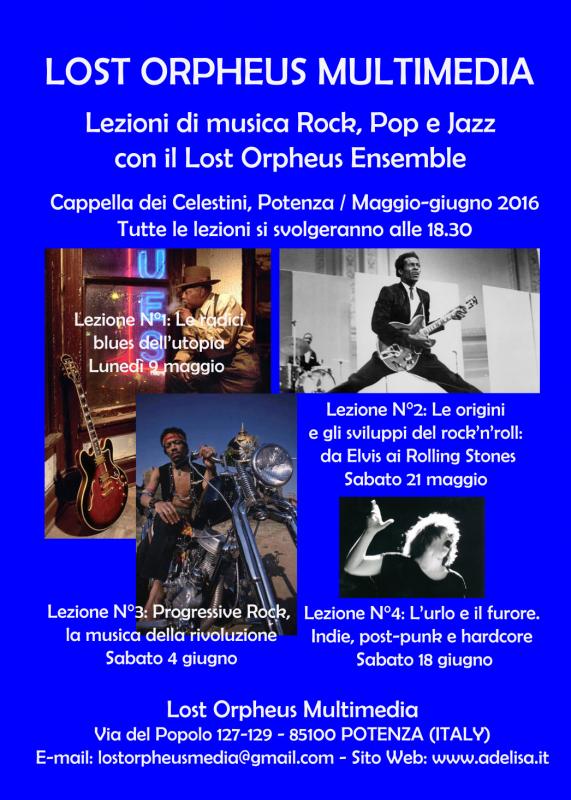 LOST ORPHEUS MULTIMEDIA

Lezioni di musica Rock, Pop e Jazz con il Lost Orpheus Ensemble

Cappella dei Celestini, Potenza / Maggio-giugno 2016
Tutte le lezioni si svolgeranno alle 18.30

UES

Lezione N°1: Le radici blues dell'utopia
Lunedì 9 maggio

Lezione N°2: Le origini e gli sviluppi del rock'n'roll: da Elvis ai Rolling Stones
Sabato 21 maggio

Lezione N°3: Progressive Rock, la musica della rivoluzione
Sabato 4 giugno

Lezione N°4: L'urlo e il furore. Indie, post-punk e hardcore
Sabato 18 giugno

Lost Orpheus Multimedia
Via del Popolo 127-129 - 85100 POTENZA (ITALY)
E-mail: lostorpheusmedia@gmail.com - Sito Web: www.adelisa.it